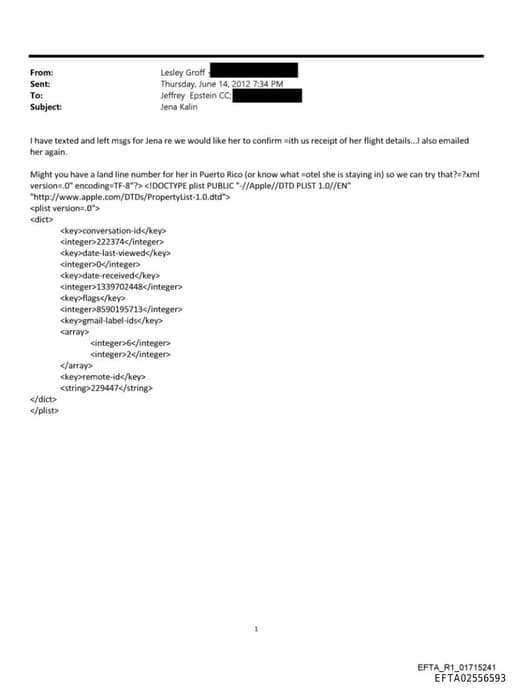 From: Lesley Groff
Sent: Thursday, June 14, 2012 7:34 PM
To: Jeffrey Epstein CC;
Subject: Jena Kalin

I have texted and left msgs for Jena re we would like her to confirm =ith us receipt of her flight details...I also emailed her again.

Might you have a land line number for her in Puerto Rico (or know what =otel she is staying in) so we can try that?=?xml version=.0" encoding=TF-8"?> <!DOCTYPE plist PUBLIC "-//Apple//DTD PLIST 1.0//EN" "http://www.apple.com/DTDs/PropertyList-1.0.dtd">
<plist version=.0">
<dict>
<key>conversation-id</key>
<integer>222374</integer>
<key>date-last-viewed</key>
<integer>0</integer>
<key>date-received</key>
<integer>1339702448</integer>
<key>flags</key>
<integer>8590195713</integer>
<key>gmail-label-ids</key>
<array>
<integer>6</integer>
<integer>2</integer>
</array>
<key>remote-id</key>
<string>229447</string>
</dict>
</plist>

1

EFTA_R1_01715241
EFTA02556593